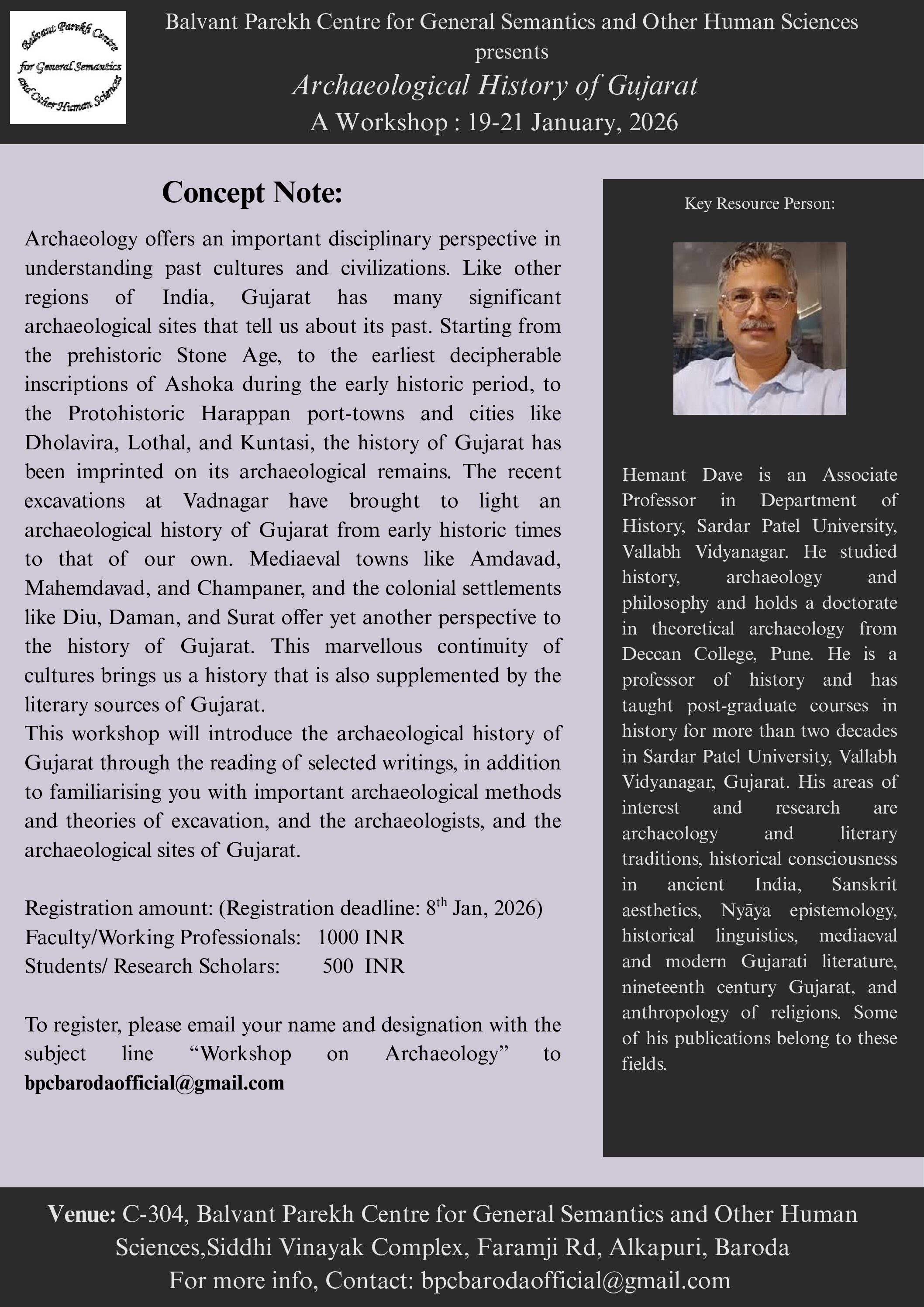 Balvant Parekh Centre for General Semantics and Other Human Sciences

Balvant Parekh Centre for General Semantics and Other Human Sciences
presents
Archaeological History of Gujarat
A Workshop : 19-21 January, 2026

Concept Note:

Archaeology offers an important disciplinary perspective in understanding past cultures and civilizations. Like other regions of India, Gujarat has many significant archaeological sites that tell us about its past. Starting from the prehistoric Stone Age, to the earliest decipherable inscriptions of Ashoka during the early historic period, to the Protohistoric Harappan port-towns and cities like Dholavira, Lothal, and Kuntasi, the history of Gujarat has been imprinted on its archaeological remains. The recent excavations at Vadnagar have brought to light an archaeological history of Gujarat from early historic times to that of our own. Mediaeval towns like Amdavad, Mahemdavad, and Champaner, and the colonial settlements like Diu, Daman, and Surat offer yet another perspective to the history of Gujarat. This marvellous continuity of cultures brings us a history that is also supplemented by the literary sources of Gujarat.
This workshop will introduce the archaeological history of Gujarat through the reading of selected writings, in addition to familiarising you with important archaeological methods and theories of excavation, and the archaeologists, and the archaeological sites of Gujarat.

Registration amount: (Registration deadline: 8$^{th}$ Jan, 2026)
Faculty/Working Professionals: 1000 INR
Students/ Research Scholars: 500 INR

To register, please email your name and designation with the subject line “Workshop on Archaeology” to bpcbarodaofficial@gmail.com

Key Resource Person:

Hemant Dave is an Associate Professor in Department of History, Sardar Patel University, Vallabh Vidyanagar. He studied history, archaeology and philosophy and holds a doctorate in theoretical archaeology from Deccan College, Pune. He is a professor of history and has taught post-graduate courses in history for more than two decades in Sardar Patel University, Vallabh Vidyanagar, Gujarat. His areas of interest and research are archaeology and literary traditions, historical consciousness in ancient India, Sanskrit aesthetics, Nyāya epistemology, historical linguistics, mediaeval and modern Gujarati literature, nineteenth century Gujarat, and anthropology of religions. Some of his publications belong to these fields.

Venue: C-304, Balvant Parekh Centre for General Semantics and Other Human Sciences,Siddhi Vinayak Complex, Faramji Rd, Alkapuri, Baroda
For more info, Contact: bpcbarodaofficial@gmail.com